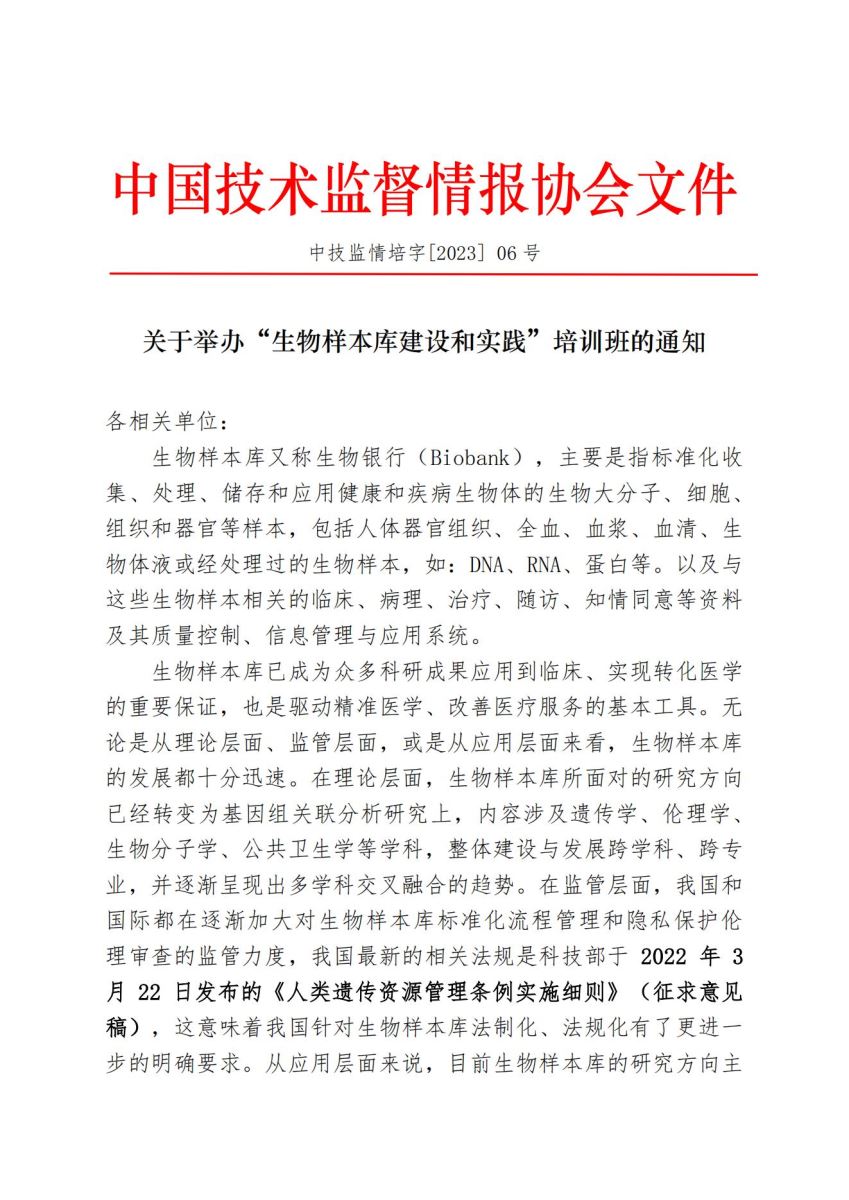 中国技术监督情报协会文件

中技监情培字[2023] 06 号

关于举办“生物样本库建设和实践”培训班的通知

各相关单位：

生物样本库又称生物银行（Biobank），主要是指标准化收集、处理、储存和应用健康和疾病生物体的生物大分子、细胞、组织和器官等样本，包括人体器官组织、全血、血浆、血清、生物体液或经处理过的生物样本，如：DNA、RNA、蛋白等。以及与这些生物样本相关的临床、病理、治疗、随访、知情同意等资料及其质量控制、信息管理与应用系统。

生物样本库已成为众多科研成果应用到临床、实现转化医学的重要保证，也是驱动精准医学、改善医疗服务的基本工具。无论是从理论层面、监管层面，或是从应用层面来看，生物样本库的发展都十分迅速。在理论层面，生物样本库所面对的研究方向已经转变为基因组关联分析研究上，内容涉及遗传学、伦理学、生物分子学、公共卫生学等学科，整体建设与发展跨学科、跨专业，并逐渐呈现出多学科交叉融合的趋势。在监管层面，我国和国际都在逐渐加大对生物样本库标准化流程管理和隐私保护伦理审查的监管力度，我国最新的相关法规是科技部于 2022 年 3 月 22 日发布的《人类遗传资源管理条例实施细则》（征求意见稿），这意味着我国针对生物样本库法制化、法规化有了更进一步的明确要求。从应用层面来说，目前生物样本库的研究方向主